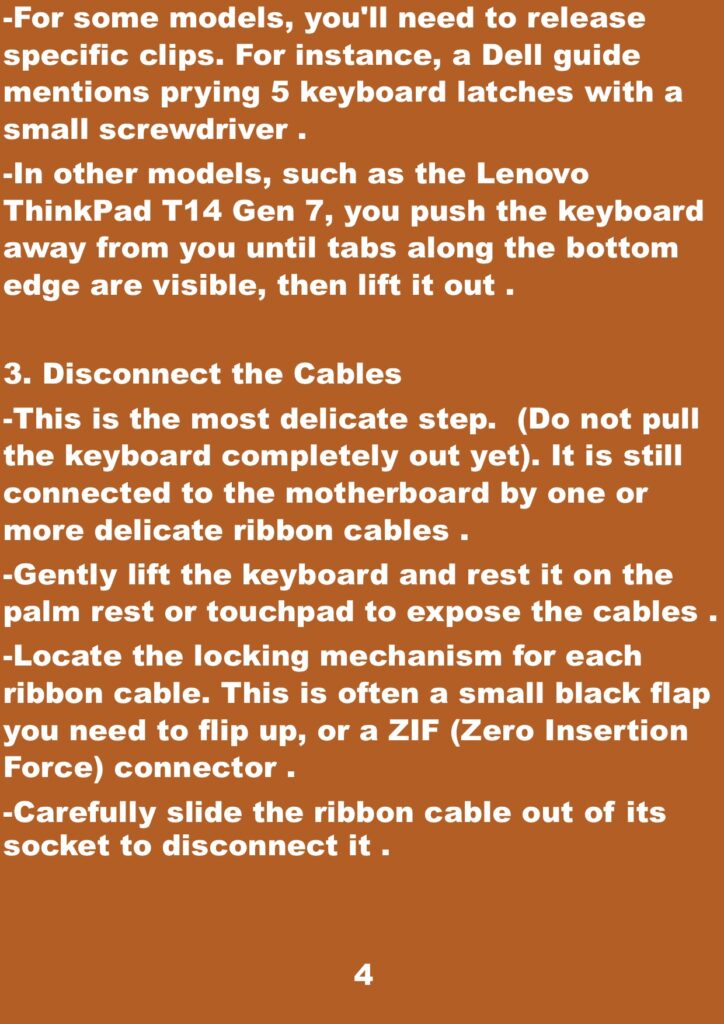 -For some models, you'll need to release specific clips. For instance, a Dell guide mentions prying 5 keyboard latches with a small screwdriver .

-In other models, such as the Lenovo ThinkPad T14 Gen 7, you push the keyboard away from you until tabs along the bottom edge are visible, then lift it out .

3. Disconnect the Cables

-This is the most delicate step. (Do not pull the keyboard completely out yet). It is still connected to the motherboard by one or more delicate ribbon cables .

-Gently lift the keyboard and rest it on the palm rest or touchpad to expose the cables .

-Locate the locking mechanism for each ribbon cable. This is often a small black flap you need to flip up, or a ZIF (Zero Insertion Force) connector .

-Carefully slide the ribbon cable out of its socket to disconnect it .

4